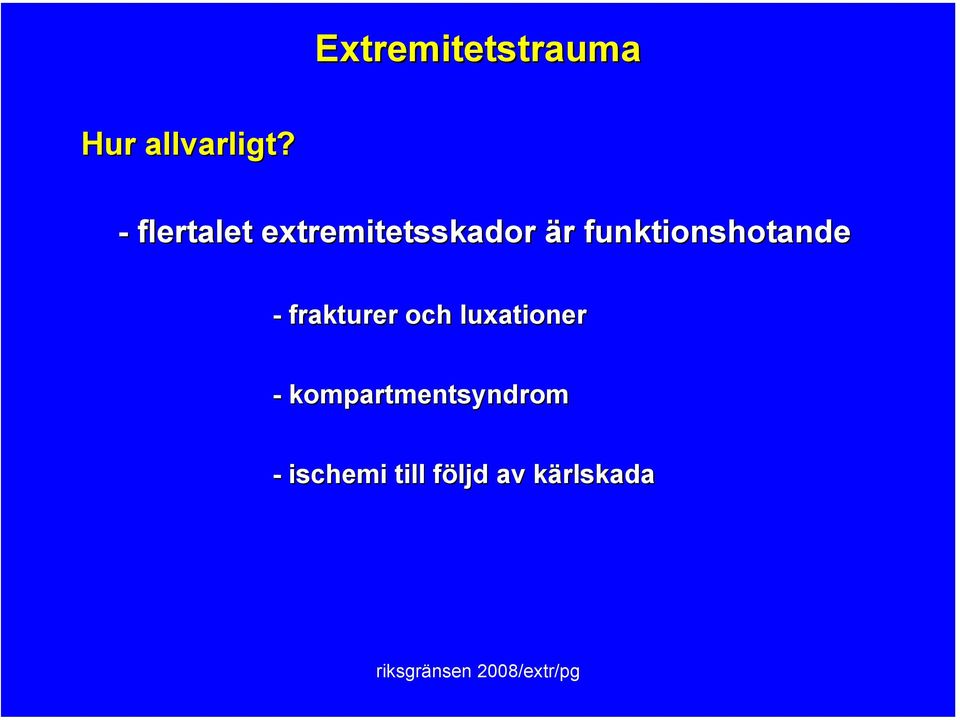 Extremitetstrauma

Hur allvarligt?

- flertalet extremitetsskador är funktionshotande

- frakturer och luxationer

- kompartmentsyndrom

- ischemi till följd av kärlskada

riksgränsen 2008/extr/pg